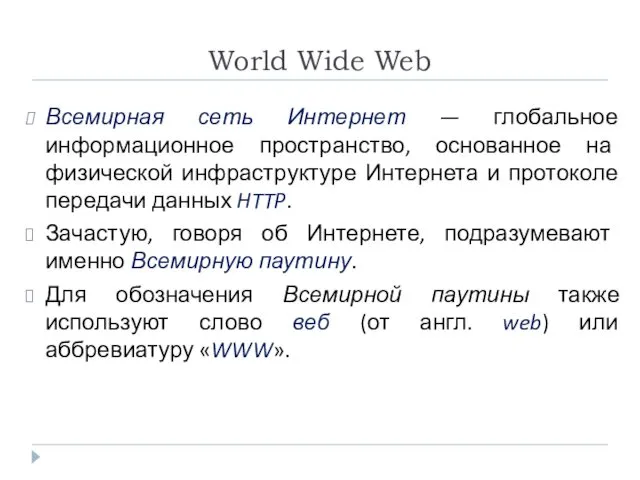 World Wide Web

Всемирная сеть Интернет — глобальное информационное пространство, основанное на физической инфраструктуре Интернета и протоколе передачи данных HTTP.

Зачастую, говоря об Интернете, подразумевают именно Всемирную паутину.

Для обозначения Всемирной паутины также используют слово веб (от англ. web) или аббревиатуру «WWW».